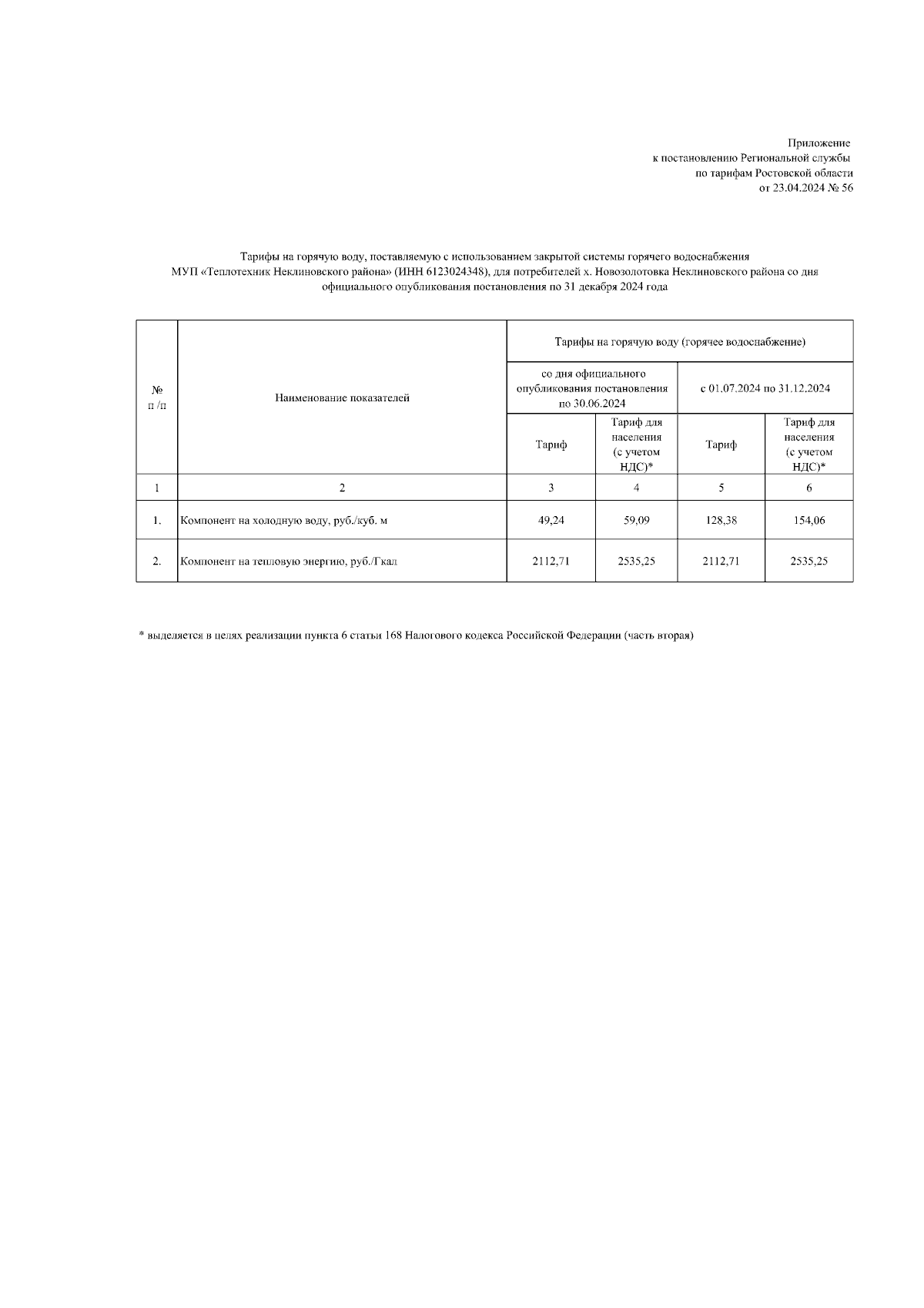 Приложение
к постановлению Региональной службы
по тарифам Ростовской области
от 23.04.2024 № 56

Тарифы на горячую воду, поставляемую с использованием закрытой системы горячего водоснабжения МУП «Теплотехник Неклиновского района» (ИНН 6123024348), для потребителей х. Новозолотовка Неклиновского района со дня официального опубликования постановления по 31 декабря 2024 года

| № п /п | Наименование показателей | Тарифы на горячую воду (горячее водоснабжение) | | | |
|---|---|---|---|---|---|
| | | со дня официального опубликования постановления по 30.06.2024 | | с 01.07.2024 по 31.12.2024 | |
| | | Тариф | Тариф для населения (с учетом НДС)* | Тариф | Тариф для населения (с учетом НДС)* |
| 1 | 2 | 3 | 4 | 5 | 6 |
| 1. | Компонент на холодную воду, руб./куб. м | 49,24 | 59,09 | 128,38 | 154,06 |
| 2. | Компонент на тепловую энергию, руб./Гкал | 2112,71 | 2535,25 | 2112,71 | 2535,25 |

* выделяется в целях реализации пункта 6 статьи 168 Налогового кодекса Российской Федерации (часть вторая)